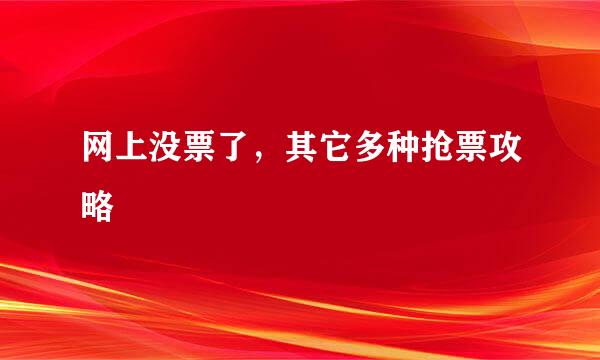 网上没票了，其它多种抢票攻略